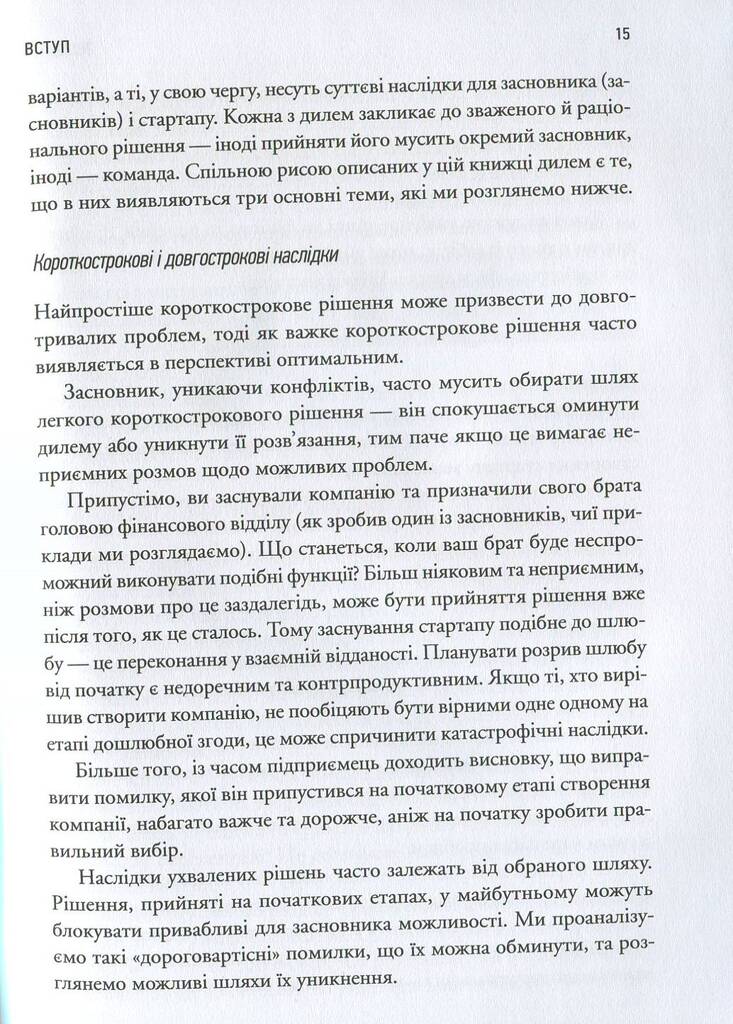 ВСТУП

15

варіантів, а ті, у свою чергу, несуть суттєві наслідки для засновника (засновників) і стартапу. Кожна з дилем закликає до зваженого й раціонального рішення — іноді прийняти його мусить окремий засновник, іноді — команда. Спільною рисою описаних у цій книжці дилем є те, що в них виявляються три основні теми, які ми розглянемо нижче.

Короткострокові і довгострокові наслідки

Найпростіше короткострокове рішення може призвести до довготривалих проблем, тоді як важке короткострокове рішення часто виявляється в перспективі оптимальним.

Засновник, уникаючи конфліктів, часто мусить обирати шлях легкого короткострокового рішення — він спокушається оминути дилему або уникнути її розв'язання, тим паче якщо це вимагає неприємних розмов щодо можливих проблем.

Припустімо, ви заснували компанію та призначили свого брата головою фінансового відділу (як зробив один із засновників, чиї приклади ми розглядаємо). Що станеться, коли ваш брат буде неспроможний виконувати подібні функції? Більш ніяковим та неприємним, ніж розмови про це заздалегідь, може бути прийняття рішення вже після того, як це сталось. Тому заснування стартапу подібне до шлюбу — це переконання у взаємній відданості. Планувати розрив шлюбу від початку є недоречним та контрпродуктивним. Якщо ті, хто вирішив створити компанію, не пообіцяють бути вірними одне одному на етапі дошлюбної згоди, це може спричинити катастрофічні наслідки.

Більше того, із часом підприємець доходить висновку, що виправити помилку, якої він припустився на початковому етапі створення компанії, набагато важче та дорожче, аніж на початку зробити правильний вибір.

Наслідки ухвалених рішень часто залежать від обраного шляху. Рішення, прийняті на початкових етапах, у майбутньому можуть блокувати привабливі для засновника можливості. Ми проаналізуємо такі «дороговартісні» помилки, що їх можна обминути, та розглянемо можливі шляхи їх уникнення.